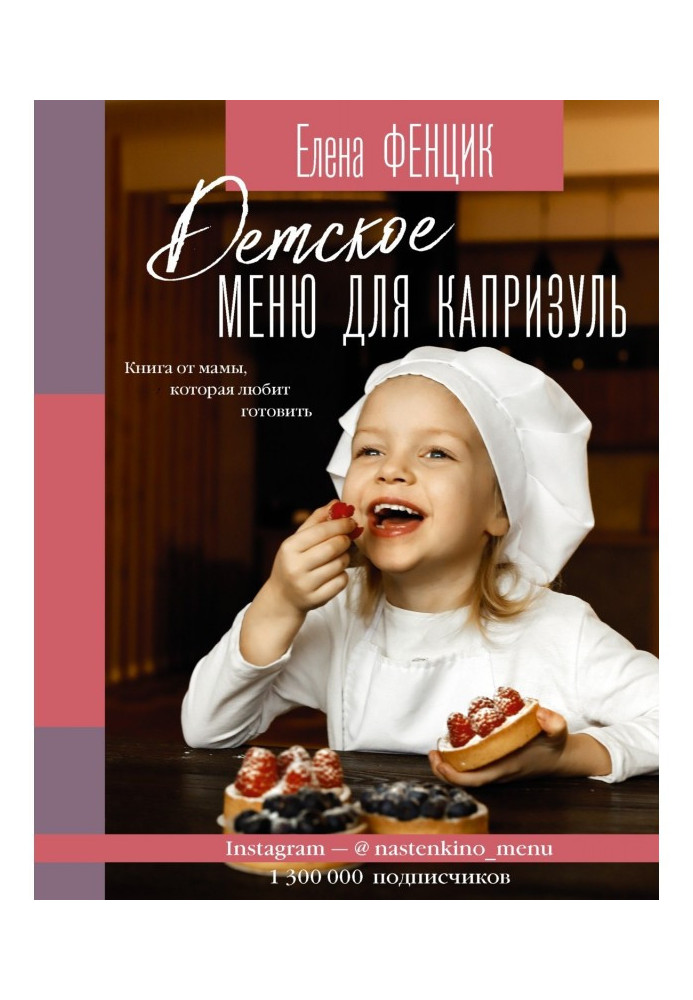 Елена ФЕНЦИК

Детское
МЕНЮ ДЛЯ КАПРИЗУЛЬ

Книга от мамы, которая любит готовить

Instagram — @ nastenkino_menu
1 300 000 подписчиков